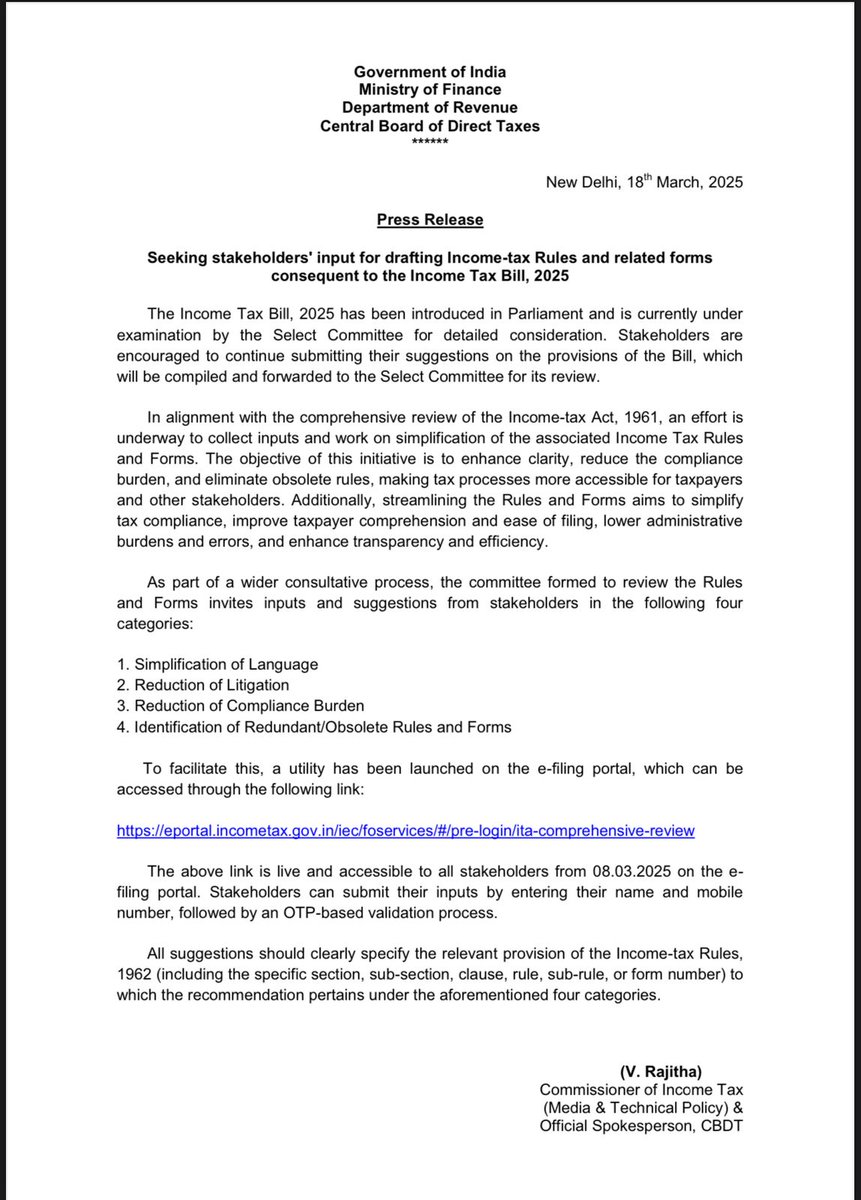 Government of India
Ministry of Finance
Department of Revenue
Central Board of Direct Taxes
******

New Delhi, 18$^{th}$ March, 2025

Press Release

Seeking stakeholders' input for drafting Income-tax Rules and related forms consequent to the Income Tax Bill, 2025

The Income Tax Bill, 2025 has been introduced in Parliament and is currently under examination by the Select Committee for detailed consideration. Stakeholders are encouraged to continue submitting their suggestions on the provisions of the Bill, which will be compiled and forwarded to the Select Committee for its review.

In alignment with the comprehensive review of the Income-tax Act, 1961, an effort is underway to collect inputs and work on simplification of the associated Income Tax Rules and Forms. The objective of this initiative is to enhance clarity, reduce the compliance burden, and eliminate obsolete rules, making tax processes more accessible for taxpayers and other stakeholders. Additionally, streamlining the Rules and Forms aims to simplify tax compliance, improve taxpayer comprehension and ease of filing, lower administrative burdens and errors, and enhance transparency and efficiency.

As part of a wider consultative process, the committee formed to review the Rules and Forms invites inputs and suggestions from stakeholders in the following four categories:

1. Simplification of Language
2. Reduction of Litigation
3. Reduction of Compliance Burden
4. Identification of Redundant/Obsolete Rules and Forms

To facilitate this, a utility has been launched on the e-filing portal, which can be accessed through the following link:

https://eportal.incometax.gov.in/iec/foservices/#/pre-login/ita-comprehensive-review

The above link is live and accessible to all stakeholders from 08.03.2025 on the e-filing portal. Stakeholders can submit their inputs by entering their name and mobile number, followed by an OTP-based validation process.

All suggestions should clearly specify the relevant provision of the Income-tax Rules, 1962 (including the specific section, sub-section, clause, rule, sub-rule, or form number) to which the recommendation pertains under the aforementioned four categories.

(V. Rajitha)
Commissioner of Income Tax
(Media & Technical Policy) &
Official Spokesperson, CBDT